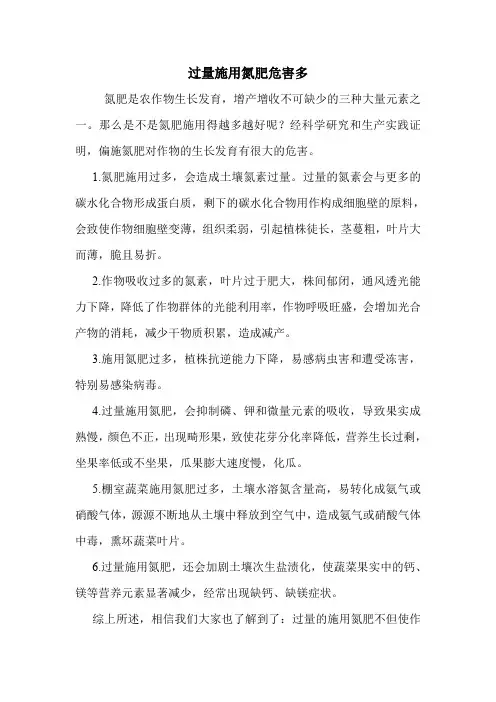 过量施用氮肥危害多

氮肥是农作物生长发育，增产增收不可缺少的三种大量元素之一。那么是不是氮肥施用得越多越好呢？经科学研究和生产实践证明，偏施氮肥对作物的生长发育有很大的危害。

1.氮肥施用过多，会造成土壤氮素过量。过量的氮素会与更多的碳水化合物形成蛋白质，剩下的碳水化合物用作构成细胞壁的原料，会致使作物细胞壁变薄，组织柔弱，引起植株徒长，茎蔓粗，叶片大而薄，脆且易折。

2.作物吸收过多的氮素，叶片过于肥大，株间郁闭，通风透光能力下降，降低了作物群体的光能利用率，作物呼吸旺盛，会增加光合产物的消耗，减少干物质积累，造成减产。

3.施用氮肥过多，植株抗逆能力下降，易感病虫害和遭受冻害，特别易感染病毒。

4.过量施用氮肥，会抑制磷、钾和微量元素的吸收，导致果实成熟慢，颜色不正，出现畸形果，致使花芽分化率降低，营养生长过剩，坐果率低或不坐果，瓜果膨大速度慢，化瓜。

5.棚室蔬菜施用氮肥过多，土壤水溶氮含量高，易转化成氨气或硝酸气体，源源不断地从土壤中释放到空气中，造成氨气或硝酸气体中毒，熏坏蔬菜叶片。

6.过量施用氮肥，还会加剧土壤次生盐渍化，使蔬菜果实中的钙、镁等营养元素显著减少，经常出现缺钙、缺镁症状。

综上所述，相信我们大家也了解到了：过量的施用氮肥不但使作